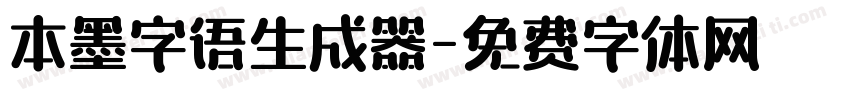 本墨字语生成器-免费字体网